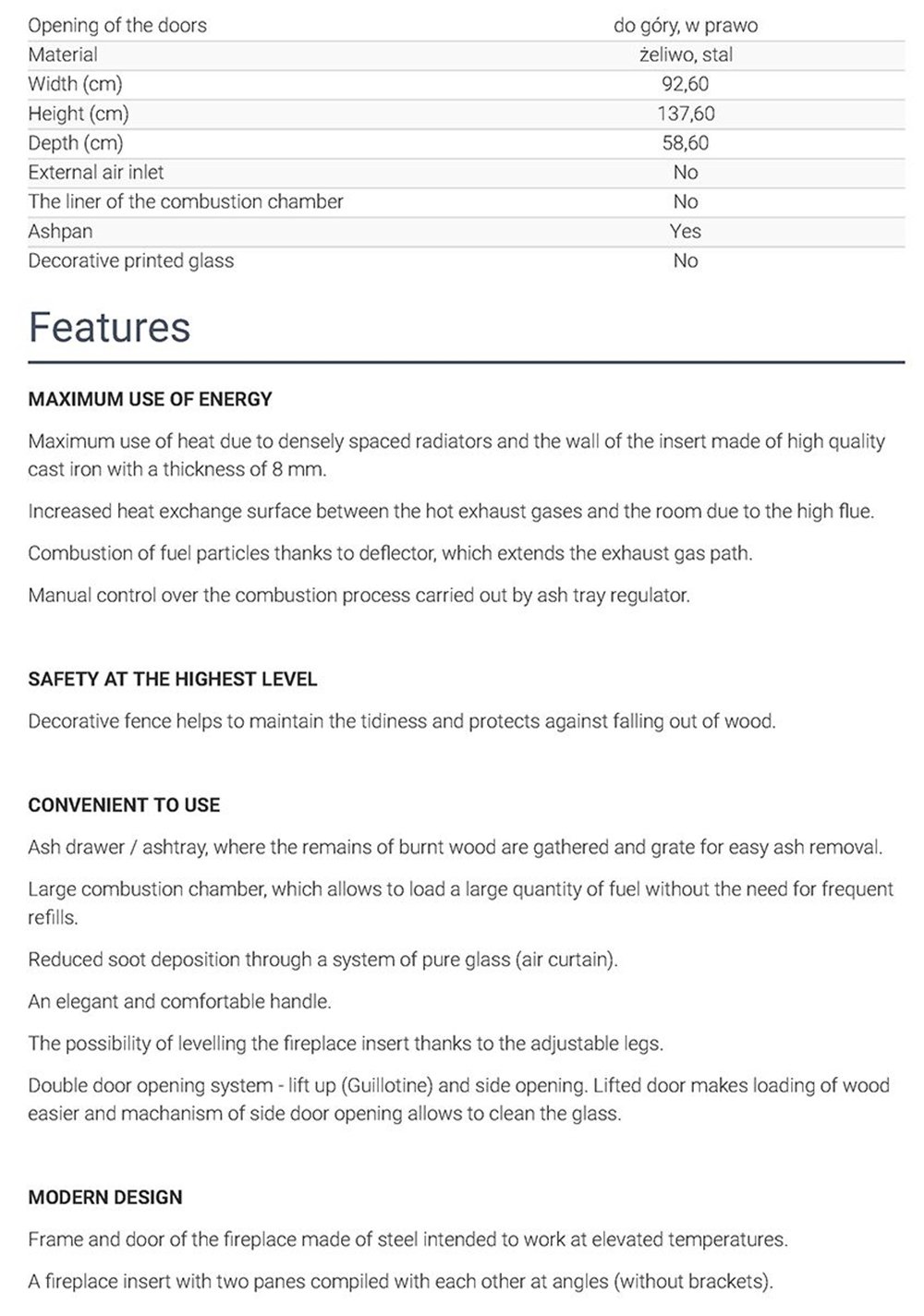 | | |
|---|---|
| Opening of the doors | do góry, w prawo |
| Material | żeliwo, stal |
| Width (cm) | 92,60 |
| Height (cm) | 137,60 |
| Depth (cm) | 58,60 |
| External air inlet | No |
| The liner of the combustion chamber | No |
| Ashpan | Yes |
| Decorative printed glass | No |

Features

MAXIMUM USE OF ENERGY

Maximum use of heat due to densely spaced radiators and the wall of the insert made of high quality cast iron with a thickness of 8 mm.

Increased heat exchange surface between the hot exhaust gases and the room due to the high flue.

Combustion of fuel particles thanks to deflector, which extends the exhaust gas path.

Manual control over the combustion process carried out by ash tray regulator.

SAFETY AT THE HIGHEST LEVEL

Decorative fence helps to maintain the tidiness and protects against falling out of wood.

CONVENIENT TO USE

Ash drawer / ashtray, where the remains of burnt wood are gathered and grate for easy ash removal.

Large combustion chamber, which allows to load a large quantity of fuel without the need for frequent refills.

Reduced soot deposition through a system of pure glass (air curtain).

An elegant and comfortable handle.

The possibility of levelling the fireplace insert thanks to the adjustable legs.

Double door opening system - lift up (Guillotine) and side opening. Lifted door makes loading of wood easier and machanism of side door opening allows to clean the glass.

MODERN DESIGN

Frame and door of the fireplace made of steel intended to work at elevated temperatures.

A fireplace insert with two panes compiled with each other at angles (without brackets).